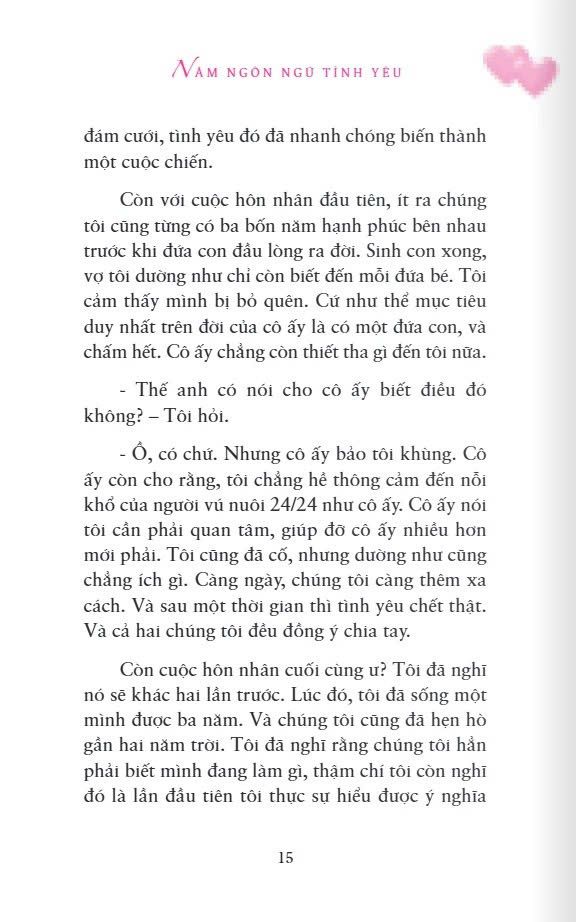 NĂM NGÔN NGỮ TÌNH YÊU

đám cưới, tình yêu đó đã nhanh chóng biến thành một cuộc chiến.

Còn với cuộc hôn nhân đầu tiên, ít ra chúng tôi cũng từng có ba bốn năm hạnh phúc bên nhau trước khi đứa con đầu lòng ra đời. Sinh con xong, vợ tôi dường như chỉ còn biết đến mỗi đứa bé. Tôi cảm thấy mình bị bỏ quên. Cứ như thể mục tiêu duy nhất trên đời của cô ấy là có một đứa con, và chấm hết. Cô ấy chẳng còn thiết tha gì đến tôi nữa.

- Thế anh có nói cho cô ấy biết điều đó không? – Tôi hỏi.

- Ồ, có chứ. Nhưng cô ấy bảo tôi khùng. Cô ấy còn cho rằng, tôi chẳng hề thông cảm đến nỗi khổ của người vú nuôi 24/24 như cô ấy. Cô ấy nói tôi cần phải quan tâm, giúp đỡ cô ấy nhiều hơn mới phải. Tôi cũng đã cố, nhưng dường như cũng chẳng ích gì. Càng ngày, chúng tôi càng thêm xa cách. Và sau một thời gian thì tình yêu chết thật. Và cả hai chúng tôi đều đồng ý chia tay.

Còn cuộc hôn nhân cuối cùng ư? Tôi đã nghĩ nó sẽ khác hai lần trước. Lúc đó, tôi đã sống một mình được ba năm. Và chúng tôi cũng đã hẹn hò gần hai năm trời. Tôi đã nghĩ rằng chúng tôi hẳn phải biết mình đang làm gì, thậm chí tôi còn nghĩ đó là lần đầu tiên tôi thực sự hiểu được ý nghĩa

15